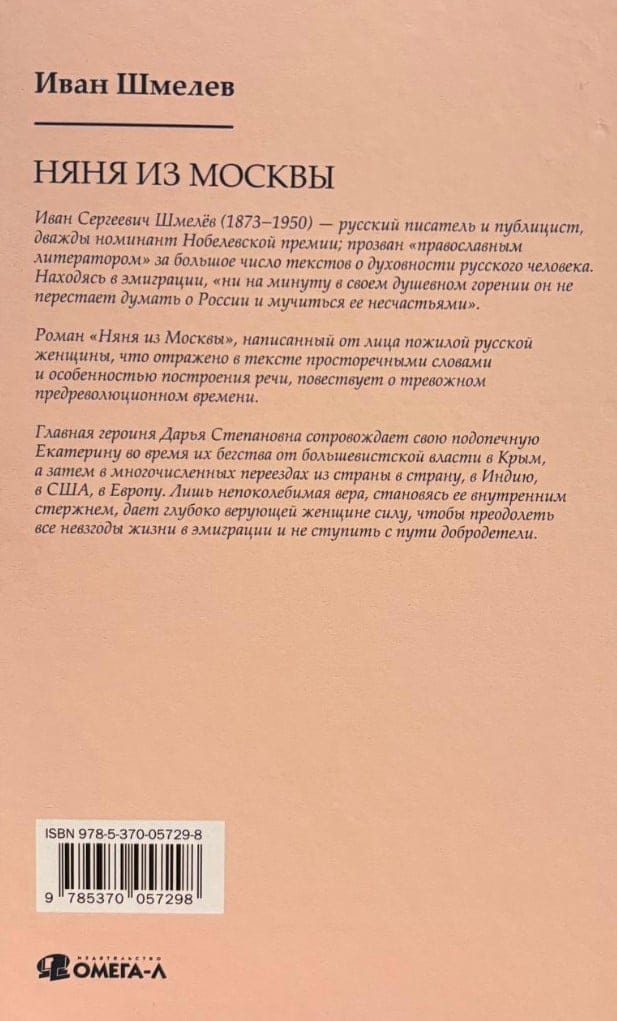 Иван Шмелев

НЯНЯ ИЗ МОСКВЫ

Иван Сергеевич Шмелёв (1873–1950) — русский писатель и публицист, дважды номинант Нобелевской премии; прозван «православным литератором» за большое число текстов о духовности русского человека. Находясь в эмиграции, «ни на минуту в своем душевном горении он не перестает думать о России и мучиться ее несчастьями».

Роман «Няня из Москвы», написанный от лица пожилой русской женщины, что отражено в тексте просторечными словами и особенностью построения речи, повествует о тревожном предреволюционном времени.

Главная героиня Дарья Степановна сопровождает свою подопечную Екатерину во время их бегства от большевистской власти в Крым, а затем в многочисленных переездах из страны в страну, в Индию, в США, в Европу. Лишь непоколебимая вера, становясь ее внутренним стержнем, дает глубоко верующей женщине силу, чтобы преодолеть все невзгоды жизни в эмиграции и не ступить с пути добродетели.

ISBN 978-5-370-05729-8

9 785370 057298

ИЗДАТЕЛЬСТВО ОМЕГА-Л